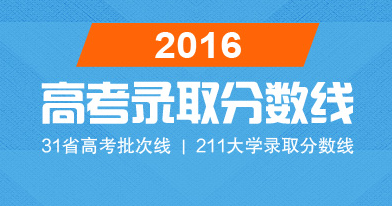 2016

高考录取分数线

31省高考批次线 | 211大学录取分数线